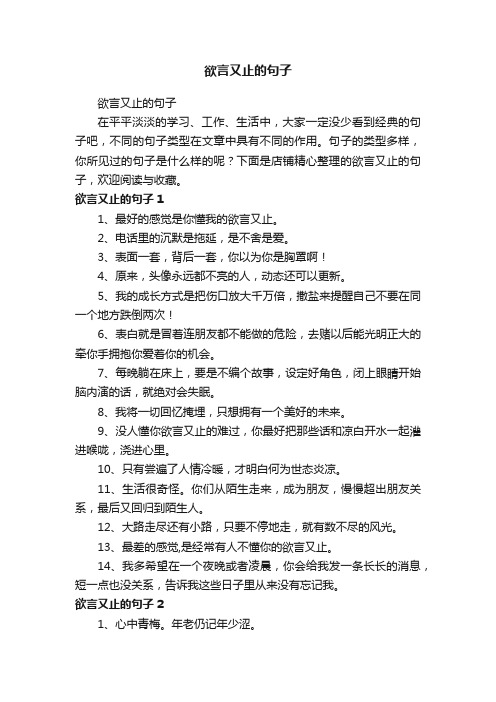 欲言又止的句子

欲言又止的句子

在平平淡淡的学习、工作、生活中，大家一定没少看到经典的句子吧，不同的句子类型在文章中具有不同的作用。句子的类型多样，你所见过的句子是什么样的呢？下面是店铺精心整理的欲言又止的句子，欢迎阅读与收藏。

欲言又止的句子 1

1、最好的感觉是你懂我的欲言又止。

2、电话里的沉默是拖延，是不舍是爱。

3、表面一套，背后一套，你以为你是胸罩啊！

4、原来，头像永远都不亮的人，动态还可以更新。

5、我的成长方式是把伤口放大千万倍，撒盐来提醒自己不要在同一个地方跌倒两次！

6、表白就是冒着连朋友都不能做的危险，去赌以后能光明正大的牵你手拥抱你爱着你的机会。

7、每晚躺在床上，要是不编个故事，设定好角色，闭上眼睛开始脑内演的话，就绝对会失眠。

8、我将一切回忆掩埋，只想拥有一个美好的未来。

9、没人懂你欲言又止的难过，你最好把那些话和凉白开水一起灌进喉咙，浇进心里。

10、只有尝遍了人情冷暖，才明白何为世态炎凉。

11、生活很奇怪。你们从陌生走来，成为朋友，慢慢超出朋友关系，最后又回归到陌生人。

12、大路走尽还有小路，只要不停地走，就有数不尽的风光。

13、最差的感觉,是经常有人不懂你的欲言又止。

14、我多希望在一个夜晚或者凌晨，你会给我发一条长长的消息，短一点也没关系，告诉我这些日子里从来没有忘记我。

欲言又止的句子 2

1、心中青梅。年老仍记年少涩。